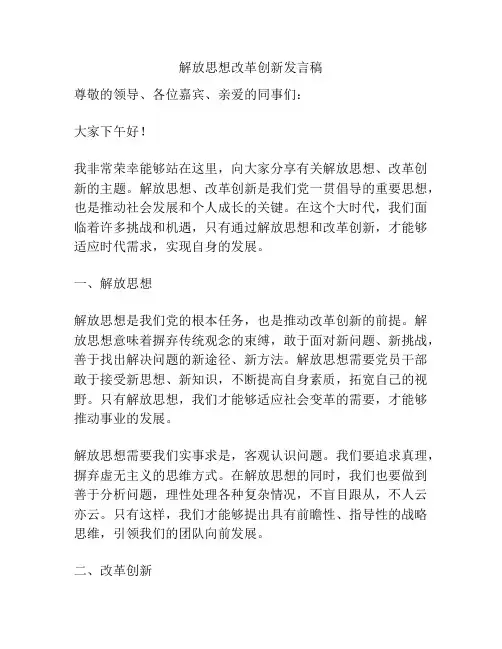 解放思想改革创新发言稿

尊敬的领导、各位嘉宾、亲爱的同事们：

大家下午好！

我非常荣幸能够站在这里，向大家分享有关解放思想、改革创新的主题。解放思想、改革创新是我们党一贯倡导的重要思想，也是推动社会发展和个人成长的关键。在这个大时代，我们面临着许多挑战和机遇，只有通过解放思想和改革创新，才能够适应时代需求，实现自身的发展。

一、解放思想

解放思想是我们党的根本任务，也是推动改革创新的前提。解放思想意味着摒弃传统观念的束缚，敢于面对新问题、新挑战，善于找出解决问题的新途径、新方法。解放思想需要党员干部敢于接受新思想、新知识，不断提高自身素质，拓宽自己的视野。只有解放思想，我们才能够适应社会变革的需要，才能够推动事业的发展。

解放思想需要我们实事求是，客观认识问题。我们要追求真理，摒弃虚无主义的思维方式。在解放思想的同时，我们也要做到善于分析问题，理性处理各种复杂情况，不盲目跟从，不人云亦云。只有这样，我们才能够提出具有前瞻性、指导性的战略思维，引领我们的团队向前发展。

二、改革创新